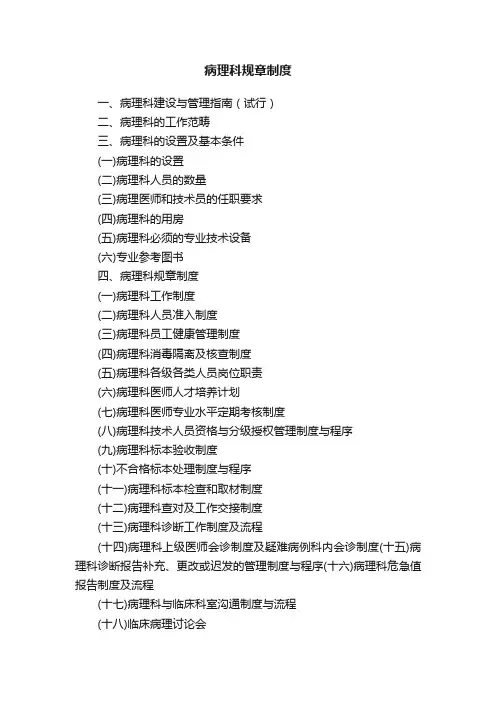 病理科规章制度

一、病理科建设与管理指南（试行）
二、病理科的工作范畴
三、病理科的设置及基本条件
(一)病理科的设置
(二)病理科人员的数量
(三)病理医师和技术员的任职要求
(四)病理科的用房
(五)病理科必须的专业技术设备
(六)专业参考图书
四、病理科规章制度
(一)病理科工作制度
(二)病理科人员准入制度
(三)病理科员工健康管理制度
(四)病理科消毒隔离及核查制度
(五)病理科各级各类人员岗位职责
(六)病理科医师人才培养计划
(七)病理科医师专业水平定期考核制度
(八)病理科技术人员资格与分级授权管理制度与程序
(九)病理科标本验收制度
(十)不合格标本处理制度与程序
(十一)病理科标本检查和取材制度
(十二)病理科查对及工作交接制度
(十三)病理科诊断工作制度及流程
(十四)病理科上级医师会诊制度及疑难病例科内会诊制度(十五)病理科诊断报告补充、更改或迟发的管理制度与程序(十六)病理科危急值报告制度及流程
(十七)病理科与临床科室沟通制度与流程
(十八)临床病理讨论会